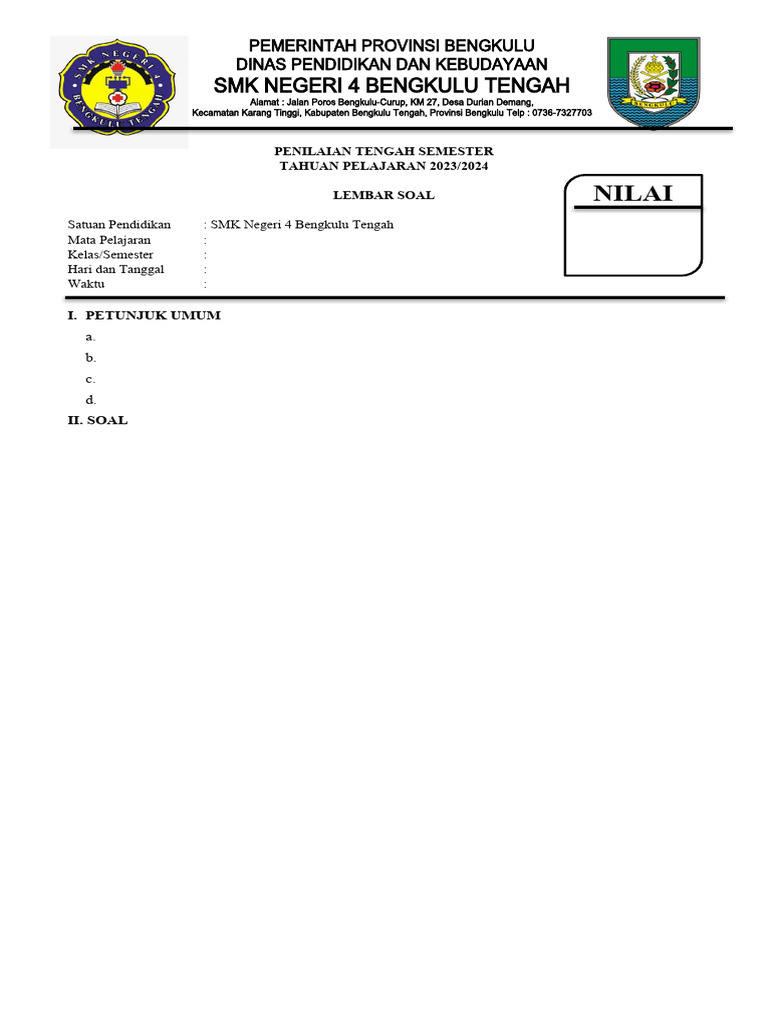 SMK NEGERI 4 BENGKULU TENGAH

PEMERINTAH PROVINSI BENGKULU
DINAS PENDIDIKAN DAN KEBUDAYAAN
SMK NEGERI 4 BENGKULU TENGAH
Alamat : Jalan Poros Bengkulu-Curup, KM 27, Desa Durian Demang, Kecamatan Karang Tinggi, Kabupaten Bengkulu Tengah, Provinsi Bengkulu Telp : 0736-7327703

BENGKULU

PENILAIAN TENGAH SEMESTER
TAHUAN PELAJARAN 2023/2024

LEMBAR SOAL

NILAI

Satuan Pendidikan : SMK Negeri 4 Bengkulu Tengah
Mata Pelajaran :
Kelas/Semester :
Hari dan Tanggal :
Waktu :

I. PETUNJUK UMUM
a.
b.
c.
d.
II. SOAL